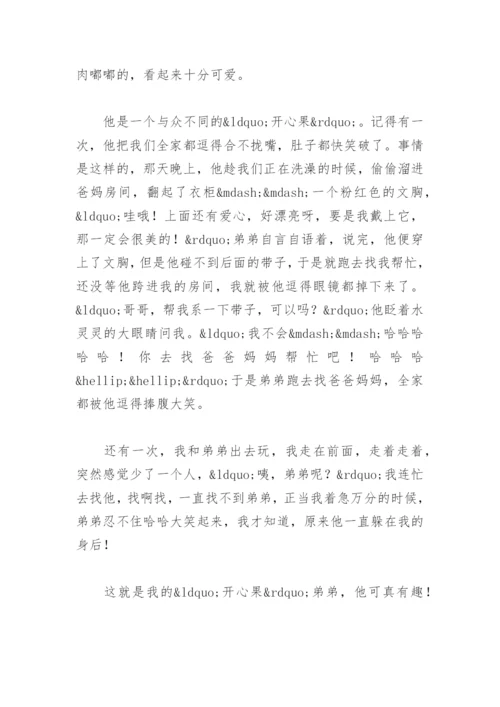 肉嘟嘟的，看起来十分可爱。

他是一个与众不同的&ldquo;开心果&rdquo;。记得有一次，他把我们全家都逗得合不拢嘴，肚子都快笑破了。事情是这样的，那天晚上，他趁我们正在洗澡的时候，偷偷溜进爸妈房间，翻起了衣柜&mdash;&mdash;一个粉红色的文胸，&ldquo;哇哦！上面还有爱心，好漂亮呀，要是我戴上它，那一定会很美的！&rdquo;弟弟自言自语着，说完，他便穿上了文胸，但是他碰不到后面的带子，于是就跑去找我帮忙，还没等他跨进我的房间，我就被他逗得眼镜都掉下来了。&ldquo;哥哥，帮我系一下带子，可以吗？&rdquo;他眨着水灵灵的大眼睛问我。&ldquo;我不会&mdash;&mdash;哈哈哈哈哈！你去找爸爸妈妈帮忙吧！哈哈哈&hellip;&hellip;&rdquo;于是弟弟跑去找爸爸妈妈，全家都被他逗得捧腹大笑。

还有一次，我和弟弟出去玩，我走在前面，走着走着，突然感觉少了一个人，&ldquo;咦，弟弟呢？&rdquo;我连忙去找他，找啊找，一直找不到弟弟，正当我着急万分的时候，弟弟忍不住哈哈大笑起来，我才知道，原来他一直躲在我的身后！

这就是我的&ldquo;开心果&rdquo;弟弟，他可真有趣！